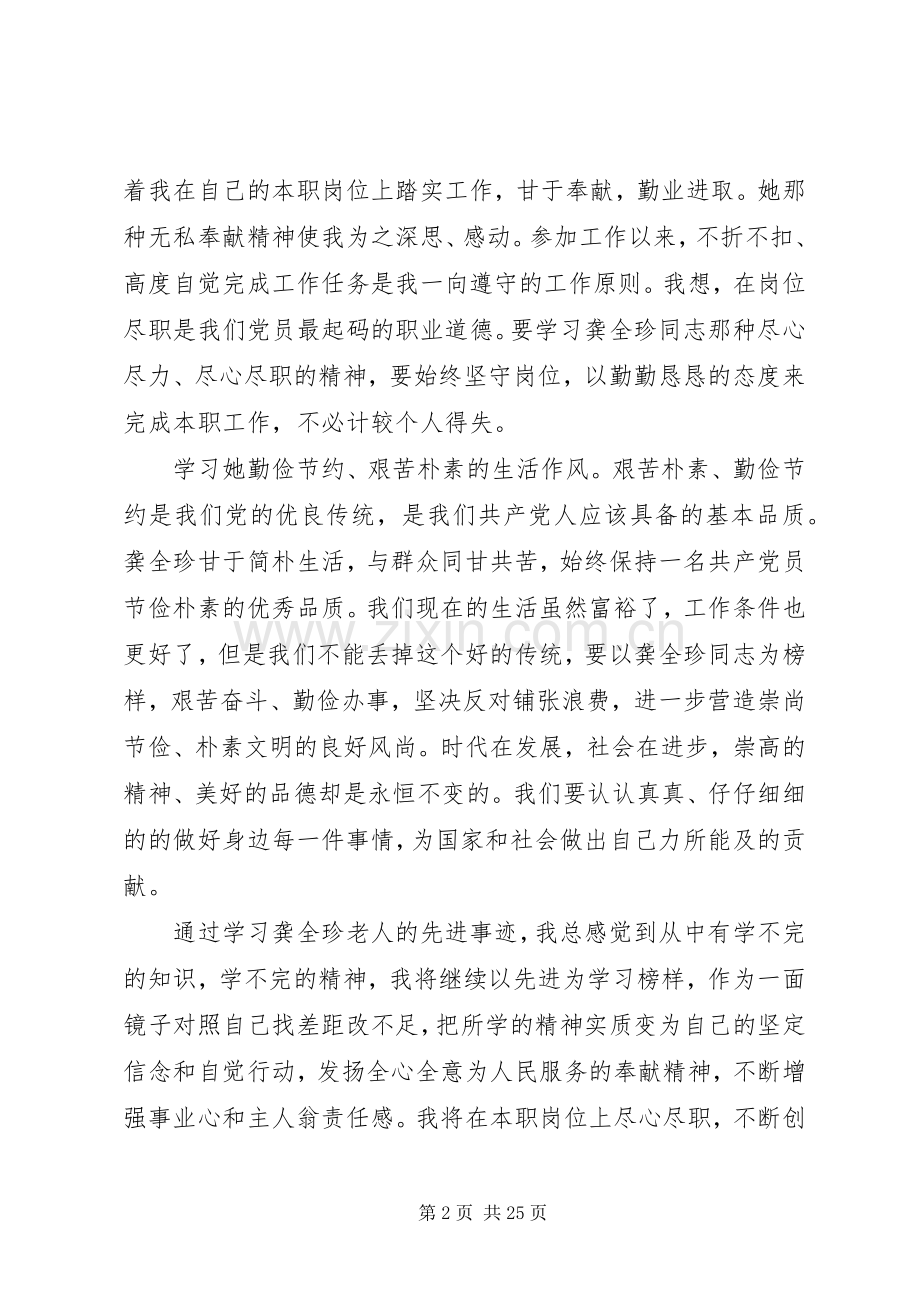 着我在自己的本职岗位上踏实工作，甘于奉献，勤业进取。她那种无私奉献精神使我为之深思、感动。参加工作以来，不折不扣、高度自觉完成工作任务是我一向遵守的工作原则。我想，在岗位尽职是我们党员最起码的职业道德。要学习龚全珍同志那种尽心尽力、尽心尽职的精神，要始终坚守岗位，以勤勤恳恳的态度来完成本职工作，不必计较个人得失。

学习她勤俭节约、艰苦朴素的生活作风。艰苦朴素、勤俭节约是我们党的优良传统，是我们共产党人应该具备的基本品质。龚全珍甘于简朴生活，与群众同甘共苦，始终保持一名共产党员节俭朴素的优秀品质。我们现在的生活虽然富裕了，工作条件也更好了，但是我们不能丢掉这个好的传统，要以龚全珍同志为榜样，艰苦奋斗、勤俭办事，坚决反对铺张浪费，进一步营造崇尚节俭、朴素文明的良好风尚。时代在发展，社会在进步，崇高的精神、美好的品德却是永恒不变的。我们要认认真真、仔仔细细的的做好身边每一件事情，为国家和社会做出自己力所能及的贡献。

通过学习龚全珍老人的先进事迹，我总感觉到从中有学不完的知识，学不完的精神，我将继续以先进为学习榜样，作为一面镜子对照自己找差距改不足，把所学的精神实质变为自己的坚定信念和自觉行动，发扬全心全意为人民服务的奉献精神，不断增强事业心和主人翁责任感。我将在本职岗位上尽心尽职，不断创

第2页 共25页

www.zixin.com.cn